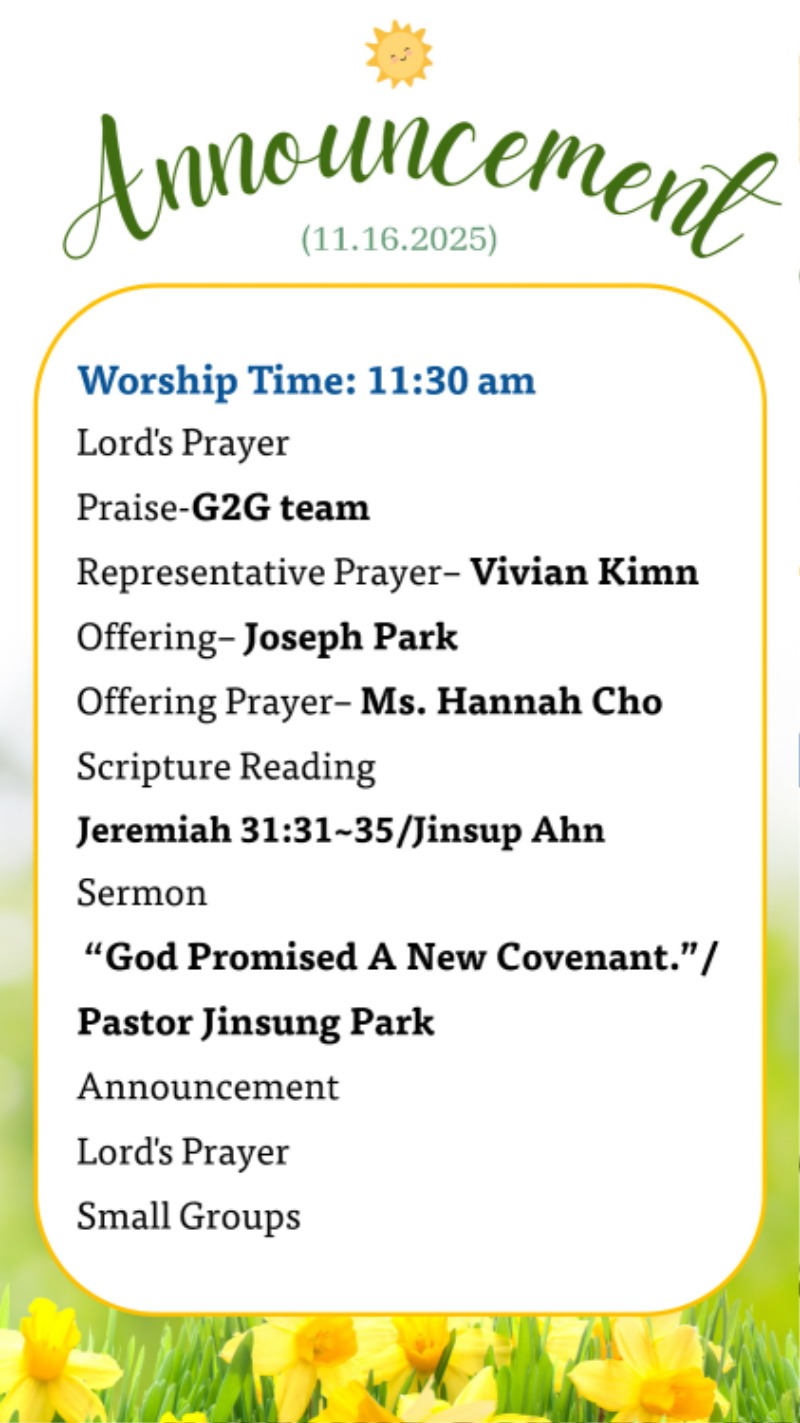 Announcement
(11.16.2025)

Worship Time: 11:30 am

Lord's Prayer

Praise-G2G team

Representative Prayer– Vivian Kimn

Offering– Joseph Park

Offering Prayer– Ms. Hannah Cho

Scripture Reading

Jeremiah 31:31~35/Jinsup Ahn

Sermon

"God Promised A New Covenant."/

Pastor Jinsung Park

Announcement

Lord's Prayer

Small Groups